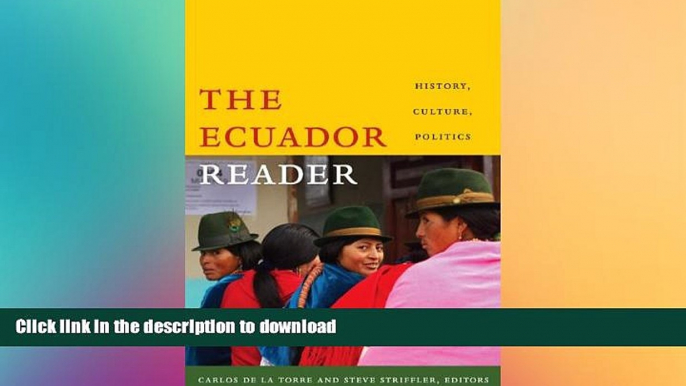 THE ECUADOR READER

HISTORY, CULTURE, POLITICS

Click link in the description to download

CARLOS DE LA TORRE AND STEVE STRIFFLER, EDITORS